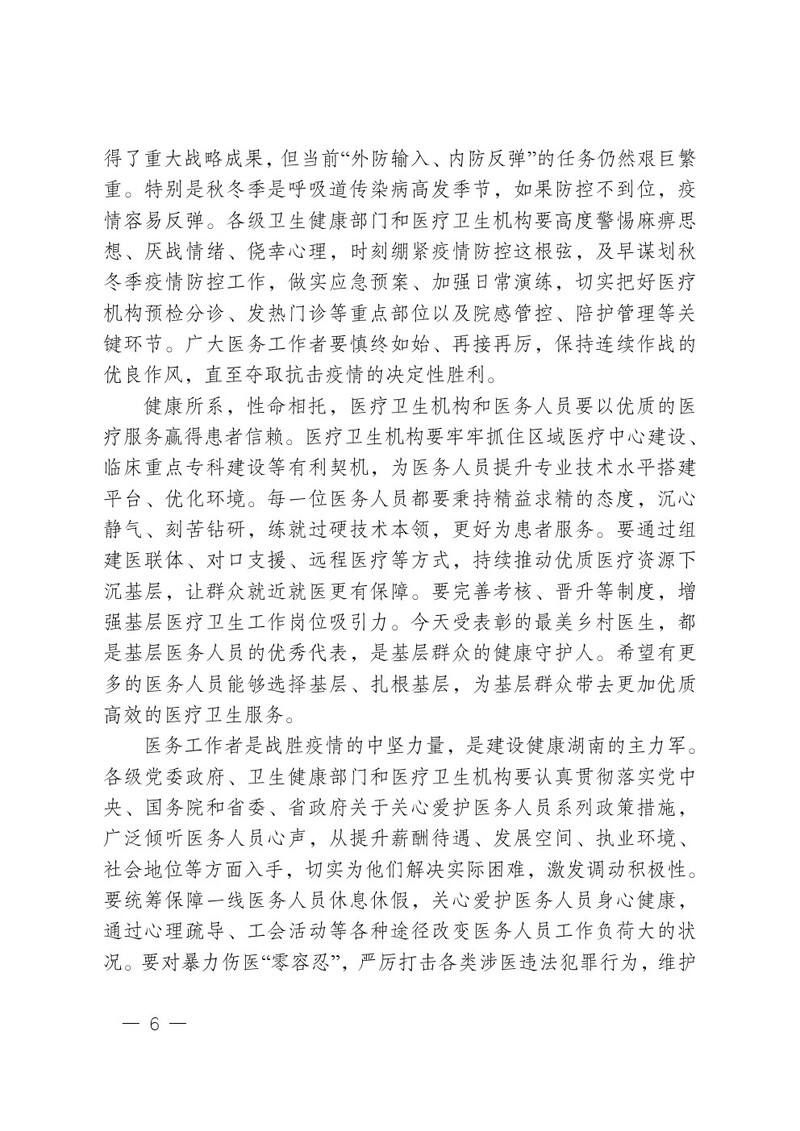 得了重大战略成果，但当前“外防输入、内防反弹”的任务仍然艰巨繁重。特别是秋冬季是呼吸道传染病高发季节，如果防控不到位，疫情容易反弹。各级卫生健康部门和医疗卫生机构要高度警惕麻痹思想、厌战情绪、侥幸心理，时刻绷紧疫情防控这根弦，及早谋划秋冬季疫情防控工作，做实应急预案、加强日常演练，切实把好医疗机构预检分诊、发热门诊等重点部位以及院感管控、陪护管理等关键环节。广大医务工作者要慎终如始、再接再厉，保持连续作战的优良作风，直至夺取抗击疫情的决定性胜利。

健康所系，性命相托，医疗卫生机构和医务人员要以优质的医疗服务赢得患者信赖。医疗卫生机构要牢牢抓住区域医疗中心建设、临床重点专科建设等有利契机，为医务人员提升专业技术水平搭建平台、优化环境。每一位医务人员都要秉持精益求精的态度，沉心静气、刻苦钻研，练就过硬技术本领，更好为患者服务。要通过组建医联体、对口支援、远程医疗等方式，持续推动优质医疗资源下沉基层，让群众就近就医更有保障。要完善考核、晋升等制度，增强基层医疗卫生工作岗位吸引力。今天受表彰的最美乡村医生，都是基层医务人员的优秀代表，是基层群众的健康守护人。希望有更多的医务人员能够选择基层、扎根基层，为基层群众带去更加优质高效的医疗卫生服务。

医务工作者是战胜疫情的中坚力量，是建设健康湖南的主力军。各级党委政府、卫生健康部门和医疗卫生机构要认真贯彻落实党中央、国务院和省委、省政府关于关心爱护医务人员系列政策措施，广泛倾听医务人员心声，从提升薪酬待遇、发展空间、执业环境、社会地位等方面入手，切实为他们解决实际困难，激发调动积极性。要统筹保障一线医务人员休息休假，关心爱护医务人员身心健康，通过心理疏导、工会活动等各种途径改变医务人员工作负荷大的状况。要对暴力伤医“零容忍”，严厉打击各类涉医违法犯罪行为，维护

— 6 —